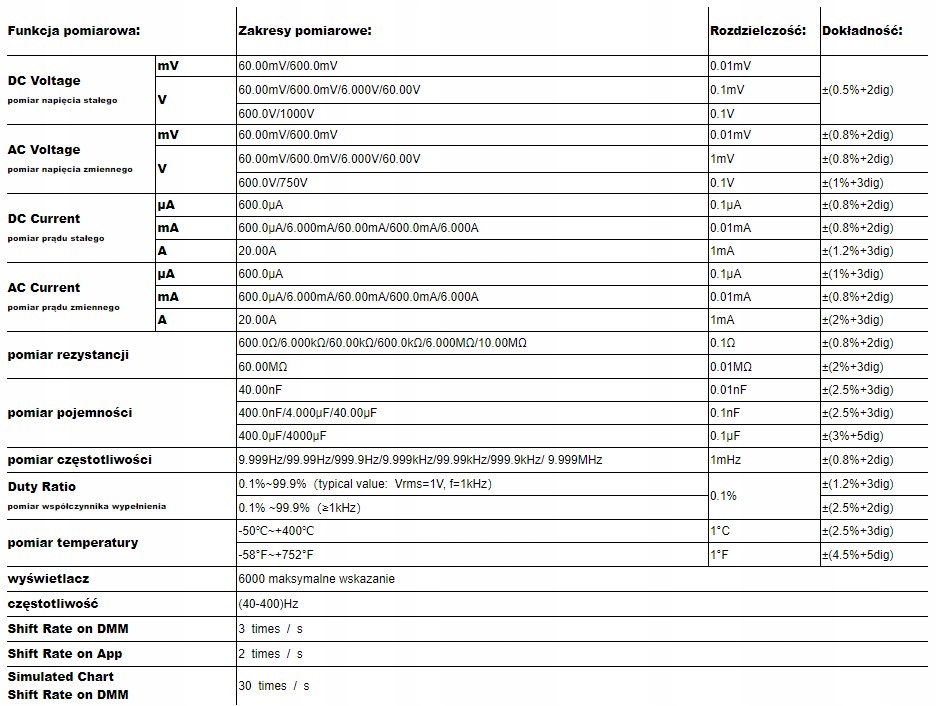 | Funkcja pomiarowa: | | Zakresy pomiarowe: | Rozdzielczość: | Dokładność: |
|---|---|---|---|---|
| DC Voltage pomiar napięcia stałego | mV | 60.00mV/600.0mV | 0.01mV | ±(0.5%+2dig) |
| | V | 60.00mV/600.0mV/6.000V/60.00V | 0.1mV | |
| | | 600.0V/1000V | 0.1V | |
| AC Voltage pomiar napięcia zmiennego | mV | 60.00mV/600.0mV | 0.01mV | ±(0.8%+2dig) |
| | V | 60.00mV/600.0mV/6.000V/60.00V | 1mV | ±(0.8%+2dig) |
| | | 600.0V/750V | 0.1V | ±(1%+3dig) |
| DC Current pomiar prądu stałego | μA | 600.0μA | 0.1μA | ±(0.8%+2dig) |
| | mA | 600.0μA/6.000mA/60.00mA/600.0mA/6.000A | 0.01mA | ±(0.8%+2dig) |
| | A | 20.00A | 1mA | ±(1.2%+3dig) |
| AC Current pomiar prądu zmiennego | μA | 600.0μA | 0.1μA | ±(1%+3dig) |
| | mA | 600.0μA/6.000mA/60.00mA/600.0mA/6.000A | 0.01mA | ±(0.8%+2dig) |
| | A | 20.00A | 1mA | ±(2%+3dig) |
| pomiar rezystancji | | 600.0Ω/6.000kΩ/60.00kΩ/600.0kΩ/6.000MΩ/10.00MΩ | 0.1Ω | ±(0.8%+2dig) |
| | | 60.00MΩ | 0.01MΩ | ±(2%+3dig) |
| pomiar pojemności | | 40.00nF | 0.01nF | ±(2.5%+3dig) |
| | | 400.0nF/4.000μF/40.00μF | 0.1nF | ±(2.5%+3dig) |
| | | 400.0μF/4000μF | 0.1μF | ±(3%+5dig) |
| pomiar częstotliwości | | 9.999Hz/99.99Hz/999.9Hz/9.999kHz/99.99kHz/999.9kHz/ 9.999MHz | 1mHz | ±(0.8%+2dig) |
| Duty Ratio pomiar współczynnika wypełnienia | | 0.1%~99.9% (typical value: Vrms=1V, f=1kHz) | 0.1% | ±(1.2%+3dig) |
| | | 0.1% ~99.9% (≥1kHz) | | ±(2.5%+2dig) |
| pomiar temperatury | | -50°C~+400°C | 1°C | ±(2.5%+3dig) |
| | | -58°F~+752°F | 1°F | ±(4.5%+5dig) |
| wyświetlacz | | 6000 maksymalne wskazanie | | |
| częstotliwość | | (40-400)Hz | | |
| Shift Rate on DMM | | 3 times / s | | |
| Shift Rate on App | | 2 times / s | | |
| Simulated Chart Shift Rate on DMM | | 30 times / s | | |